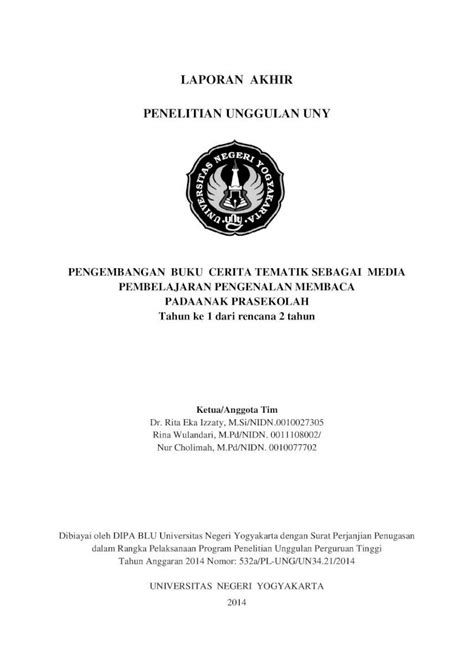 LAPORAN AKHIR

PENELITIAN UNGGULAN UNY

UNIVERSITAS NEGERI YOGYAKARTA

PENGEMBANGAN BUKU CERITA TEMATIK SEBAGAI MEDIA PEMBELAJARAN PENGENALAN MEMBACA PADAANAK PRASEKOLAH
Tahun ke 1 dari rencana 2 tahun

Ketua/Anggota Tim
Dr. Rita Eka Izzaty, M.Si/NIDN.0010027305
Rina Wulandari, M.Pd/NIDN. 0011108002/
Nur Cholimah, M.Pd/NIDN. 0010077702

Dibiayai oleh DIPA BLU Universitas Negeri Yogyakarta dengan Surat Perjanjian Penugasan dalam Rangka Pelaksanaan Program Penelitian Unggulan Perguruan Tinggi Tahun Anggaran 2014 Nomor: 532a/PL-UNG/UN34.21/2014

UNIVERSITAS NEGERI YOGYAKARTA
2014